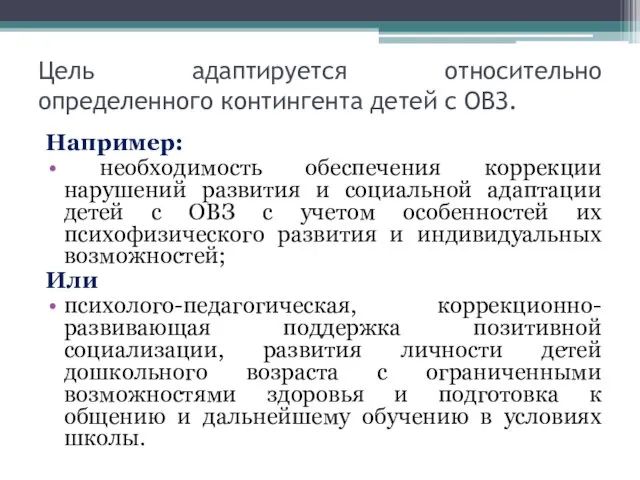 Цель адаптируется относительно определенного контингента детей с ОВЗ.

Например:

• необходимость обеспечения коррекции нарушений развития и социальной адаптации детей с ОВЗ с учетом особенностей их психофизического развития и индивидуальных возможностей;

Или

• психолого-педагогическая, коррекционно-развивающая поддержка позитивной социализации, развития личности детей дошкольного возраста с ограниченными возможностями здоровья и подготовка к общению и дальнейшему обучению в условиях школы.